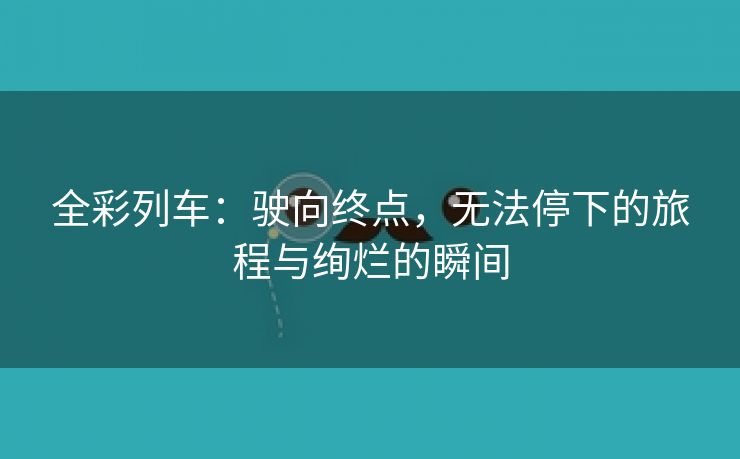 全彩列车：驶向终点，无法停下的旅程与绚烂的瞬间